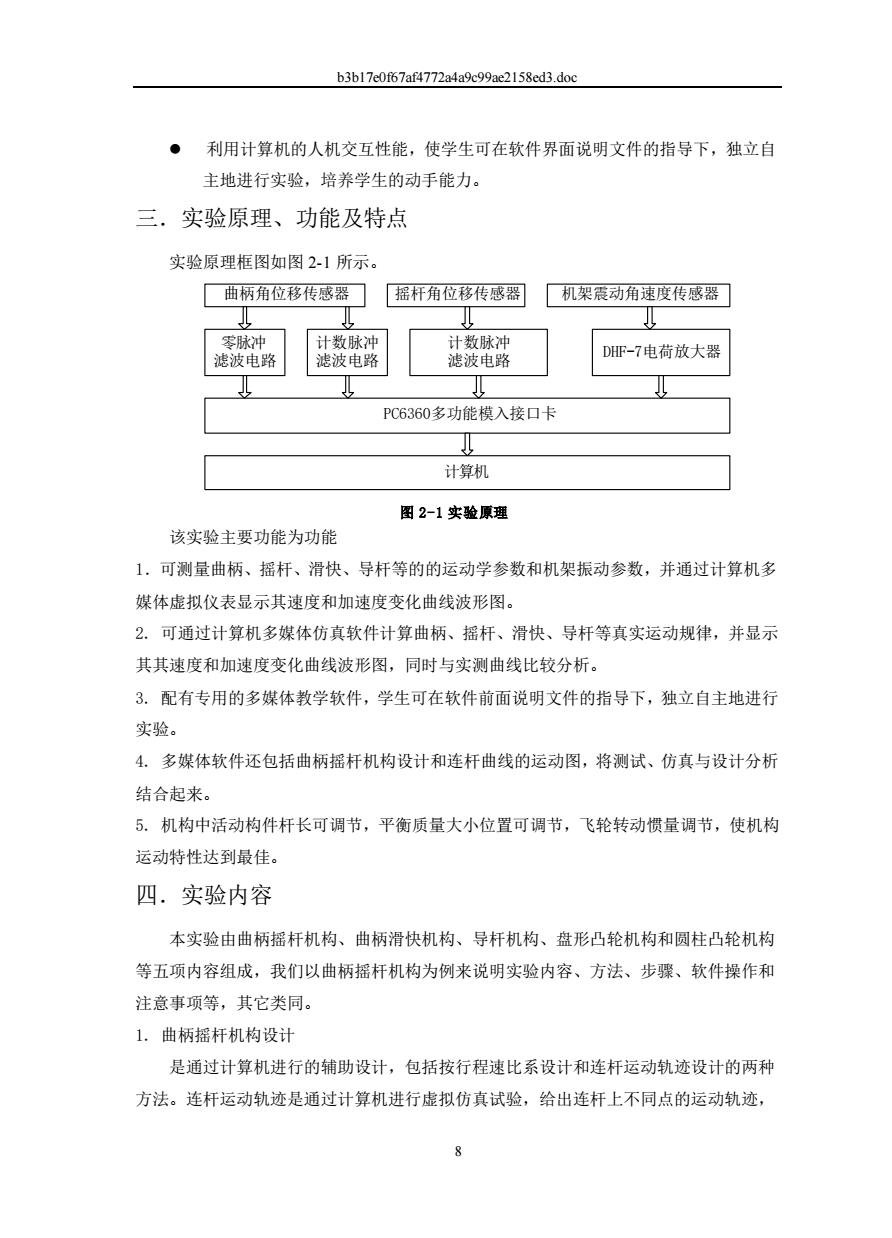 b3b17e0f67af4772a4a9c99ae2158ed3.doc

● 利用计算机的人机交互性能，使学生可在软件界面说明文件的指导下，独立自主地进行实验，培养学生的动手能力。

三．实验原理、功能及特点

实验原理框图如图 2-1 所示。

曲柄角位移传感器

摇杆角位移传感器

机架震动角速度传感器

零脉冲滤波电路

计数脉冲滤波电路

计数脉冲滤波电路

DHF-7电荷放大器

PC6360多功能模入接口卡

计算机

图 2-1 实验原理

该实验主要功能为功能

1．可测量曲柄、摇杆、滑快、导杆等的的运动学参数和机架振动参数，并通过计算机多媒体虚拟仪表显示其速度和加速度变化曲线波形图。

2. 可通过计算机多媒体仿真软件计算曲柄、摇杆、滑快、导杆等真实运动规律，并显示其其速度和加速度变化曲线波形图，同时与实测曲线比较分析。

3. 配有专用的多媒体教学软件，学生可在软件前面说明文件的指导下，独立自主地进行实验。

4. 多媒体软件还包括曲柄摇杆机构设计和连杆曲线的运动图，将测试、仿真与设计分析结合起来。

5. 机构中活动构件杆长可调节，平衡质量大小位置可调节，飞轮转动惯量调节，使机构运动特性达到最佳。

四．实验内容

本实验由曲柄摇杆机构、曲柄滑快机构、导杆机构、盘形凸轮机构和圆柱凸轮机构等五项内容组成，我们以曲柄摇杆机构为例来说明实验内容、方法、步骤、软件操作和注意事项等，其它类同。

1. 曲柄摇杆机构设计

是通过计算机进行的辅助设计，包括按行程速比系设计和连杆运动轨迹设计的两种方法。连杆运动轨迹是通过计算机进行虚拟仿真试验，给出连杆上不同点的运动轨迹，

8